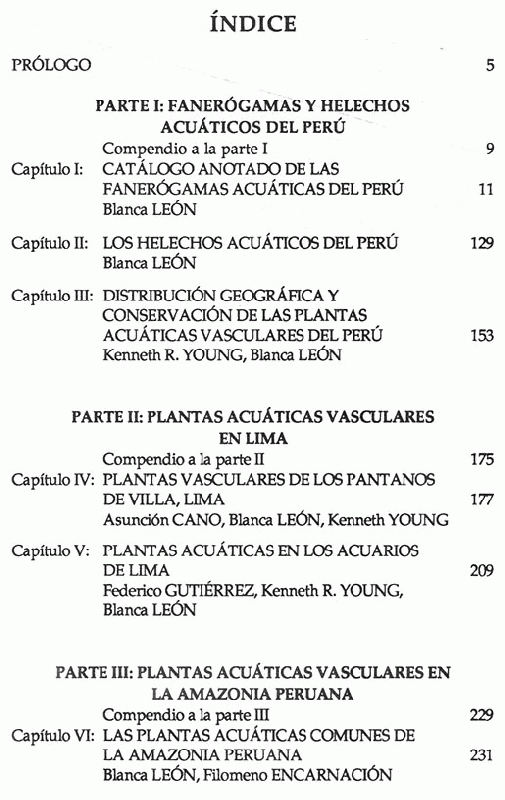 ÍNDICE

PRÓLOGO 5

PARTE I: FANERÓGAMAS Y HELECHOS ACUÁTICOS DEL PERÚ

Compendio a la parte I 9

Capítulo I: CATÁLOGO ANOTADO DE LAS FANERÓGAMAS ACUÁTICAS DEL PERÚ 11
Blanca LEÓN

Capítulo II: LOS HELECHOS ACUÁTICOS DEL PERÚ 129
Blanca LEÓN

Capítulo III: DISTRIBUCIÓN GEOGRÁFICA Y CONSERVACIÓN DE LAS PLANTAS ACUÁTICAS VASCULARES DEL PERÚ 153
Kenneth R. YOUNG, Blanca LEÓN

PARTE II: PLANTAS ACUÁTICAS VASCULARES EN LIMA

Compendio a la parte II 175

Capítulo IV: PLANTAS VASCULARES DE LOS PANTANOS DE VILLA, LIMA 177
Asunción CANO, Blanca LEÓN, Kenneth YOUNG

Capítulo V: PLANTAS ACUÁTICAS EN LOS ACUARIOS DE LIMA 209
Federico GUTIÉRREZ, Kenneth R. YOUNG, Blanca LEÓN

PARTE III: PLANTAS ACUÁTICAS VASCULARES EN LA AMAZONIA PERUANA

Compendio a la parte III 229

Capítulo VI: LAS PLANTAS ACUÁTICAS COMUNES DE LA AMAZONIA PERUANA 231
Blanca LEÓN, Filomeno ENCARNACIÓN